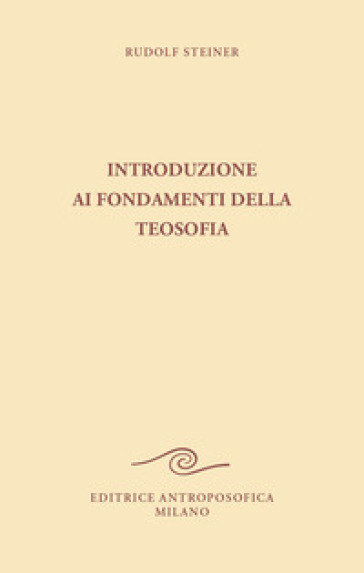 RUDOLF STEINER

INTRODUZIONE
AI FONDAMENTI DELLA
TEOSOFIA

EDITRICE ANTROPOSOFICA
MILANO